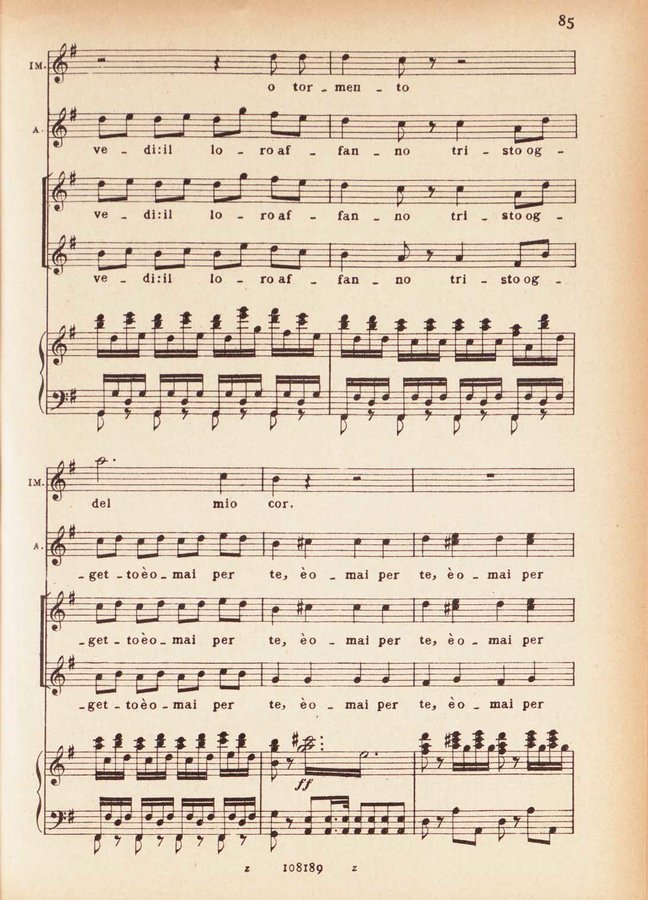 85

IM.
o tor - men - to

A.
ve - di:il lo - ro af - fan - no tri - sto og -

ve - di:il lo - ro af - fan - no tri - sto og -

ve - di:il lo - ro af - fan - no tri - sto og -

IM.
del mio cor.

A.
- get - to è o - mai per te, è o - mai per te, è o - mai per

- get - to è o - mai per te, è o - mai per te, è o - mai per

- get - to è o - mai per te, è o - mai per te, è o - mai per

ff

z 108189 z